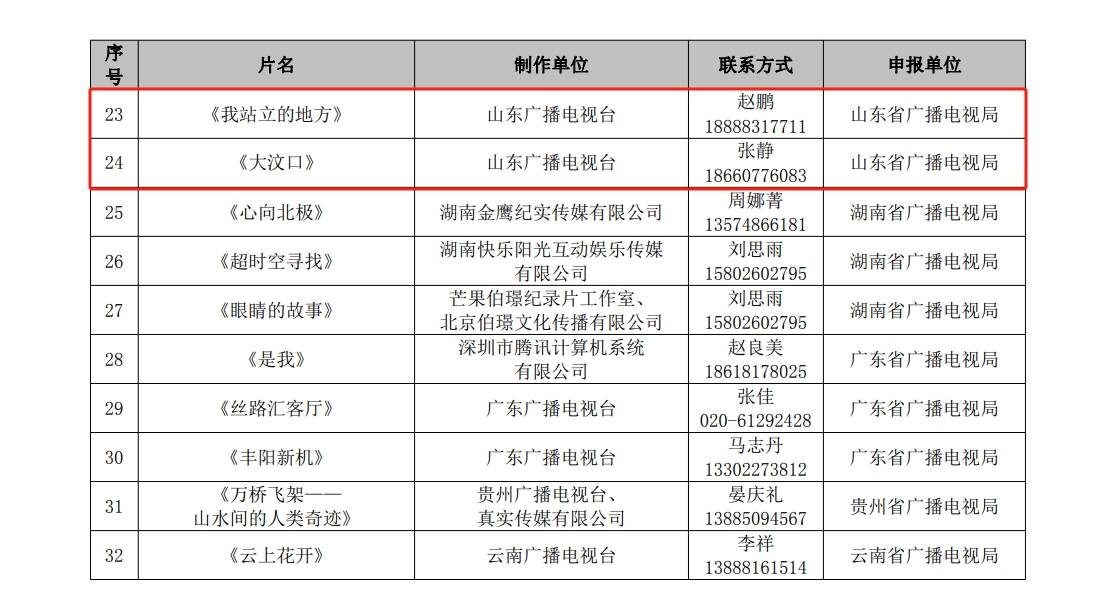 | 序号 | 片名 | 制作单位 | 联系方式 | 申报单位 |
|---|---|---|---|---|
| 23 | 《我站立的地方》 | 山东广播电视台 | 赵鹏 18888317711 | 山东省广播电视局 |
| 24 | 《大汶口》 | 山东广播电视台 | 张静 18660776083 | 山东省广播电视局 |
| 25 | 《心向北极》 | 湖南金鹰纪实传媒有限公司 | 周娜菁 13574866181 | 湖南省广播电视局 |
| 26 | 《超时空寻找》 | 湖南快乐阳光互动娱乐传媒有限公司 | 刘思雨 15802602795 | 湖南省广播电视局 |
| 27 | 《眼睛的故事》 | 芒果伯璟纪录片工作室、北京伯璟文化传播有限公司 | 刘思雨 15802602795 | 湖南省广播电视局 |
| 28 | 《是我》 | 深圳市腾讯计算机系统有限公司 | 赵良美 18618178025 | 广东省广播电视局 |
| 29 | 《丝路汇客厅》 | 广东广播电视台 | 张佳 020-61292428 | 广东省广播电视局 |
| 30 | 《丰阳新机》 | 广东广播电视台 | 马志丹 13302273812 | 广东省广播电视局 |
| 31 | 《万桥飞架——山水间的人类奇迹》 | 贵州广播电视台、真实传媒有限公司 | 晏庆礼 13885094567 | 贵州省广播电视局 |
| 32 | 《云上花开》 | 云南广播电视台 | 李祥 13888161514 | 云南省广播电视局 |